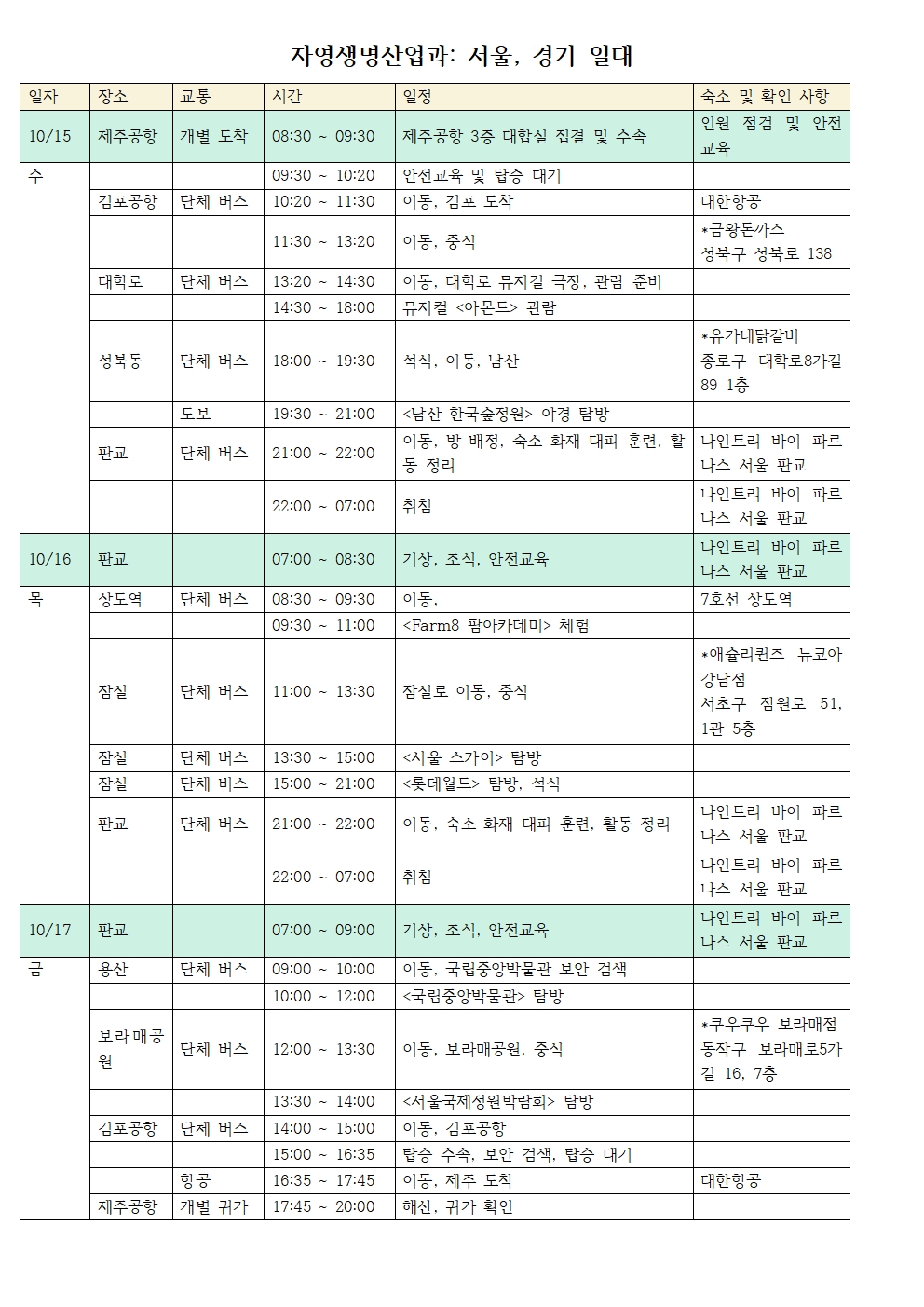 자영생명산업과: 서울, 경기 일대

| 일자 | 장소 | 교통 | 시간 | 일정 | 숙소 및 확인 사항 |
|---|---|---|---|---|---|
| 10/15 | 제주공항 | 개별 도착 | 08:30 ~ 09:30 | 제주공항 3층 대합실 집결 및 수속 | 인원 점검 및 안전교육 |
| 수 | | | 09:30 ~ 10:20 | 안전교육 및 탑승 대기 | |
| | 김포공항 | 단체 버스 | 10:20 ~ 11:30 | 이동, 김포 도착 | 대한항공 |
| | | | 11:30 ~ 13:20 | 이동, 중식 | *금왕돈까스 성북구 성북로 138 |
| | 대학로 | 단체 버스 | 13:20 ~ 14:30 | 이동, 대학로 뮤지컬 극장, 관람 준비 | |
| | | | 14:30 ~ 18:00 | 뮤지컬 <아몬드> 관람 | |
| | 성북동 | 단체 버스 | 18:00 ~ 19:30 | 석식, 이동, 남산 | *유가네닭갈비 종로구 대학로8가길 89 1층 |
| | | 도보 | 19:30 ~ 21:00 | <남산 한국숲정원> 야경 탐방 | |
| | 판교 | 단체 버스 | 21:00 ~ 22:00 | 이동, 방 배정, 숙소 화재 대피 훈련, 활동 정리 | 나인트리 바이 파르나스 서울 판교 |
| | | | 22:00 ~ 07:00 | 취침 | 나인트리 바이 파르나스 서울 판교 |
| 10/16 | 판교 | | 07:00 ~ 08:30 | 기상, 조식, 안전교육 | 나인트리 바이 파르나스 서울 판교 |
| 목 | 상도역 | 단체 버스 | 08:30 ~ 09:30 | 이동, | 7호선 상도역 |
| | | | 09:30 ~ 11:00 | <Farm8 팜아카데미> 체험 | |
| | 잠실 | 단체 버스 | 11:00 ~ 13:30 | 잠실로 이동, 중식 | *애슐리퀸즈 뉴코아 강남점 서초구 잠원로 51, 1관 5층 |
| | 잠실 | 단체 버스 | 13:30 ~ 15:00 | <서울 스카이> 탐방 | |
| | 잠실 | 단체 버스 | 15:00 ~ 21:00 | <롯데월드> 탐방, 석식 | |
| | 판교 | 단체 버스 | 21:00 ~ 22:00 | 이동, 숙소 화재 대피 훈련, 활동 정리 | 나인트리 바이 파르나스 서울 판교 |
| | | | 22:00 ~ 07:00 | 취침 | 나인트리 바이 파르나스 서울 판교 |
| 10/17 | 판교 | | 07:00 ~ 09:00 | 기상, 조식, 안전교육 | 나인트리 바이 파르나스 서울 판교 |
| 금 | 용산 | 단체 버스 | 09:00 ~ 10:00 | 이동, 국립중앙박물관 보안 검색 | |
| | | | 10:00 ~ 12:00 | <국립중앙박물관> 탐방 | |
| | 보라매공원 | 단체 버스 | 12:00 ~ 13:30 | 이동, 보라매공원, 중식 | *쿠우쿠우 보라매점 동작구 보라매로5가길 16, 7층 |
| | | | 13:30 ~ 14:00 | <서울국제정원박람회> 탐방 | |
| | 김포공항 | 단체 버스 | 14:00 ~ 15:00 | 이동, 김포공항 | |
| | | | 15:00 ~ 16:35 | 탑승 수속, 보안 검색, 탑승 대기 | |
| | | 항공 | 16:35 ~ 17:45 | 이동, 제주 도착 | 대한항공 |
| | 제주공항 | 개별 귀가 | 17:45 ~ 20:00 | 해산, 귀가 확인 | |